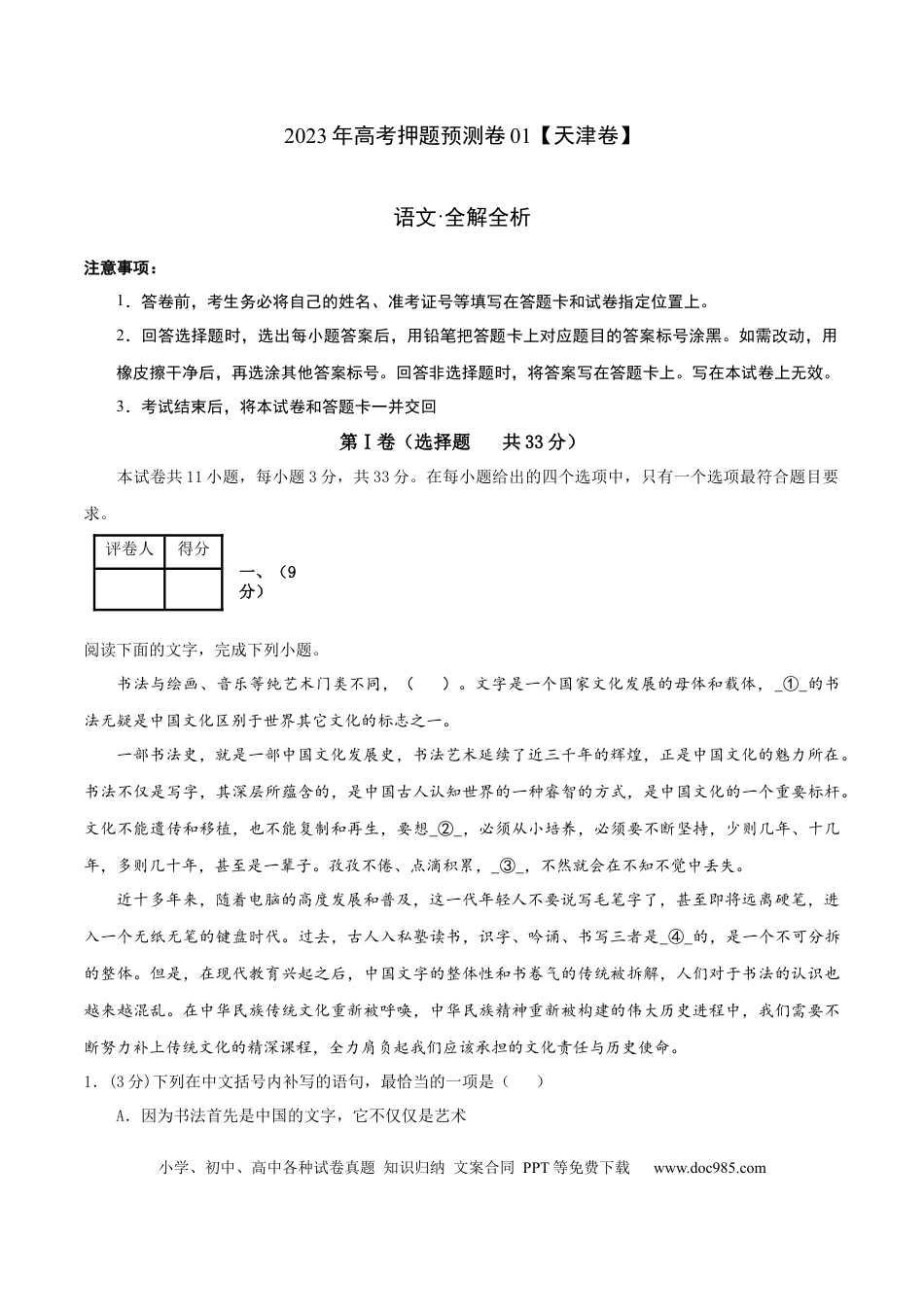 2023年高考押题预测卷01【天津卷】

语文·全解全析

注意事项：

1．答卷前，考生务必将自己的姓名、准考证号等填写在答题卡和试卷指定位置上。

2．回答选择题时，选出每小题答案后，用铅笔把答题卡上对应题目的答案标号涂黑。如需改动，用橡皮擦干净后，再选涂其他答案标号。回答非选择题时，将答案写在答题卡上。写在本试卷上无效。

3．考试结束后，将本试卷和答题卡一并交回

第Ⅰ卷（选择题 共33分）

本试卷共11小题，每小题3分，共33分。在每小题给出的四个选项中，只有一个选项最符合题目要求。

| 评卷人 | 得分 |
|---|---|
|  |  |

一、（9分）

阅读下面的文字，完成下列小题。

书法与绘画、音乐等纯艺术门类不同，（ ）。文字是一个国家文化发展的母体和载体，_①_的书法无疑是中国文化区别于世界其它文化的标志之一。

一部书法史，就是一部中国文化发展史，书法艺术延续了近三千年的辉煌，正是中国文化的魅力所在。书法不仅是写字，其深层所蕴含的，是中国古人认知世界的一种睿智的方式，是中国文化的一个重要标杆。文化不能遗传和移植，也不能复制和再生，要想_②_，必须从小培养，必须要不断坚持，少则几年、十几年，多则几十年，甚至是一辈子。孜孜不倦、点滴积累，_③_，不然就会在不知不觉中丢失。

近十多年来，随着电脑的高度发展和普及，这一代年轻人不要说写毛笔字了，甚至即将远离硬笔，进入一个无纸无笔的键盘时代。过去，古人入私塾读书，识字、吟诵、书写三者是_④_的，是一个不可分拆的整体。但是，在现代教育兴起之后，中国文字的整体性和书卷气的传统被拆解，人们对于书法的认识也越来越混乱。在中华民族传统文化重新被呼唤，中华民族精神重新被构建的伟大历史进程中，我们需要不断努力补上传统文化的精深课程，全力肩负起我们应该承担的文化责任与历史使命。

1．(3分)下列在中文括号内补写的语句，最恰当的一项是（ ）

A．因为书法首先是中国的文字，它不仅仅是艺术

小学、初中、高中各种试卷真题 知识归纳 文案合同 PPT等免费下载 www.doc985.com